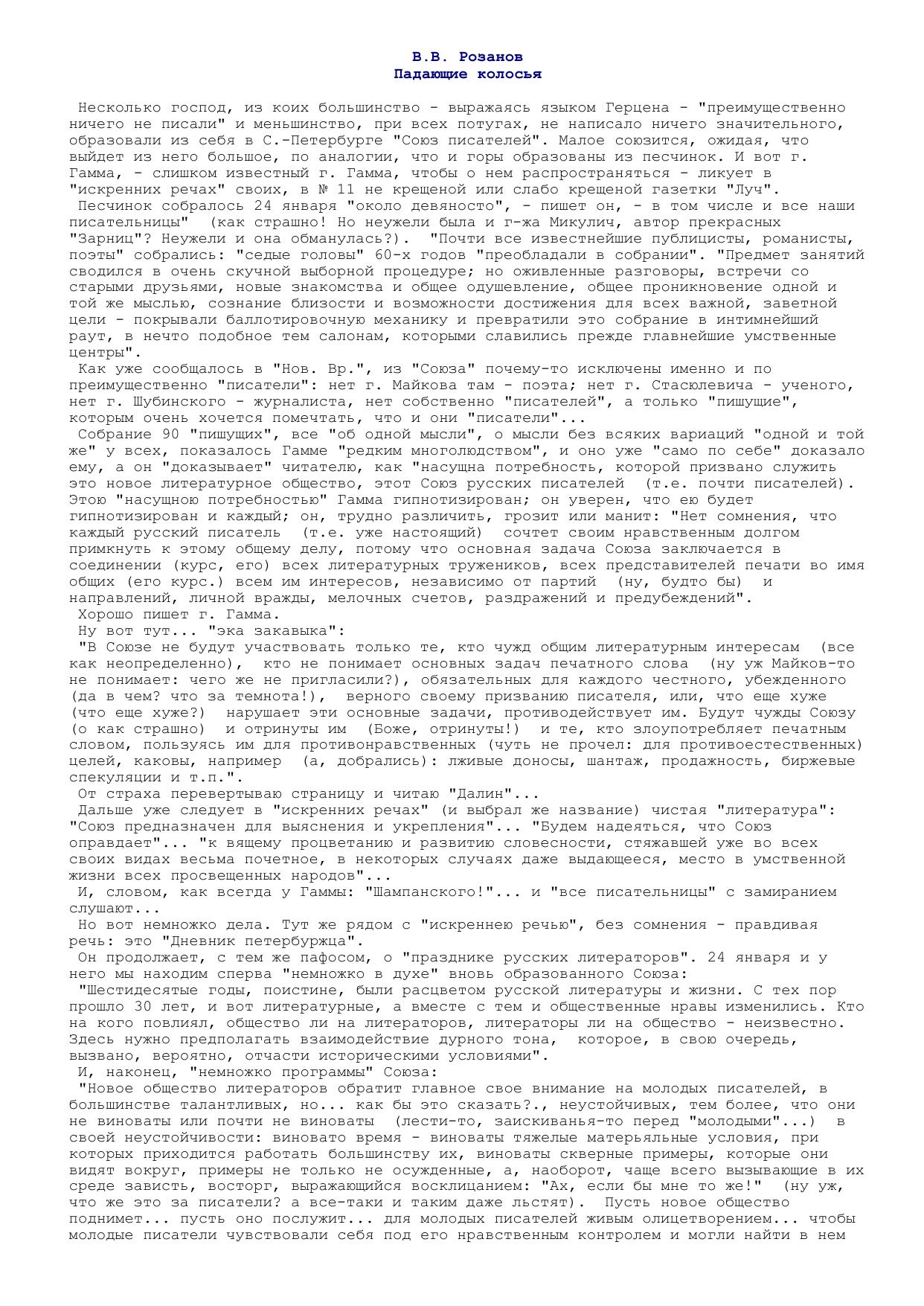 В.В. Розанов
Падающие колосья

Несколько господ, из коих большинство - выражаясь языком Герцена - "преимущественно ничего не писали" и меньшинство, при всех потугах, не написало ничего значительного, образовали из себя в С.-Петербурге "Союз писателей". Малое союзится, ожидая, что выйдет из него большое, по аналогии, что и горы образованы из песчинок. И вот г. Гамма, - слишком известный г. Гамма, чтобы о нем распространяться - ликует в "искренних речах" своих, в № 11 не крещеной или слабо крещеной газетки "Луч".
Песчинок собралось 24 января "около девяносто", - пишет он, - в том числе и все наши писательницы" (как страшно! Но неужели была и г-жа Микулич, автор прекрасных "Зарниц"? Неужели и она обманулась?). "Почти все известнейшие публицисты, романисты, поэты" собрались: "седые головы" 60-х годов "преобладали в собрании". "Предмет занятий сводился в очень скучной выборной процедуре; но оживленные разговоры, встречи со старыми друзьями, новые знакомства и общее одушевление, общее проникновение одной и той же мыслью, сознание близости и возможности достижения для всех важной, заветной цели - покрывали баллотировочную механику и превратили это собрание в интимнейший раут, в нечто подобное тем салонам, которыми славились прежде главнейшие умственные центры".
Как уже сообщалось в "Нов. Вр.", из "Союза" почему-то исключены именно и по преимущественно "писатели": нет г. Майкова там - поэта; нет г. Стасюлевича - ученого, нет г. Шубинского - журналиста, нет собственно "писателей", а только "пишущие", которым очень хочется помечтать, что и они "писатели"...
Собрание 90 "пишущих", все "об одной мысли", о мысли без всяких вариаций "одной и той же" у всех, показалось Гамме "редким многолюдством", и оно уже "само по себе" доказало ему, а он "доказывает" читателю, как "насущна потребность, которой призвано служить это новое литературное общество, этот Союз русских писателей (т.е. почти писателей). Этою "насущною потребностью" Гамма гипнотизирован; он уверен, что ею будет гипнотизирован и каждый; он, трудно различить, грозит или манит: "Нет сомнения, что каждый русский писатель (т.е. уже настоящий) сочтет своим нравственным долгом примкнуть к этому общему делу, потому что основная задача Союза заключается в соединении (курс, его) всех литературных тружеников, всех представителей печати во имя общих (его курс.) всем им интересов, независимо от партий (ну, будто бы) и направлений, личной вражды, мелочных счетов, раздражений и предубеждений".
Хорошо пишет г. Гамма.
Ну вот тут... "эка закавыка":
"В Союзе не будут участвовать только те, кто чужд общим литературным интересам (все как неопределенно), кто не понимает основных задач печатного слова (ну уж Майков-то не понимает: чего же не пригласили?), обязательных для каждого честного, убежденного (да в чем? что за темнота!), верного своему призванию писателя, или, что еще хуже (что еще хуже?) нарушает эти основные задачи, противодействует им. Будут чужды Союзу (о как страшно) и отринуты им (Боже, отринуты!) и те, кто злоупотребляет печатным словом, пользуясь им для противонравственных (чуть не прочел: для противоестественных) целей, каковы, например (а, добрались): лживые доносы, шантаж, продажность, биржевые спекуляции и т.п.".
От страха перевертываю страницу и читаю "Далин"...
Дальше уже следует в "искренних речах" (и выбрал же название) чистая "литература": "Союз предназначен для выяснения и укрепления"... "Будем надеяться, что Союз оправдает"... "к вящему процветанию и развитию словесности, стяжавшей уже во всех своих видах весьма почетное, в некоторых случаях даже выдающееся, место в умственной жизни всех просвещенных народов"...
И, словом, как всегда у Гаммы: "Шампанского!"... и "все писательницы" с замиранием слушают...
Но вот немножко дела. Тут же рядом с "искреннею речью", без сомнения - правдивая речь: это "Дневник петербуржца".
Он продолжает, с тем же пафосом, о "празднике русских литераторов". 24 января и у него мы находим сперва "немножко в духе" вновь образованного Союза:
"Шестидесятые годы, поистине, были расцветом русской литературы и жизни. С тех пор прошло 30 лет, и вот литературные, а вместе с тем и общественные нравы изменились. Кто на кого повлиял, общество ли на литераторов, литераторы ли на общество - неизвестно. Здесь нужно предполагать взаимодействие дурного тона, которое, в свою очередь, вызвано, вероятно, отчасти историческими условиями".
И, наконец, "немножко программы" Союза:
"Новое общество литераторов обратит главное свое внимание на молодых писателей, в большинстве талантливых, но... как бы это сказать?., неустойчивых, тем более, что они не виноваты или почти не виноваты (лести-то, заискиванья-то перед "молодыми"...) в своей неустойчивости: виновато время - виноваты тяжелые матерьяльные условия, при которых приходится работать большинству их, виноваты скверные примеры, которые они видят вокруг, примеры не только не осужденные, а, наоборот, чаще всего вызывающие в их среде зависть, восторг, выражающийся восклицанием: "Ах, если бы мне то же!" (ну уж, что же это за писатели? а все-таки и таким даже льстят). Пусть новое общество поднимет... пусть оно послужит... для молодых писателей живым олицетворением... чтобы молодые писатели чувствовали себя под его нравственным контролем и могли найти в нем